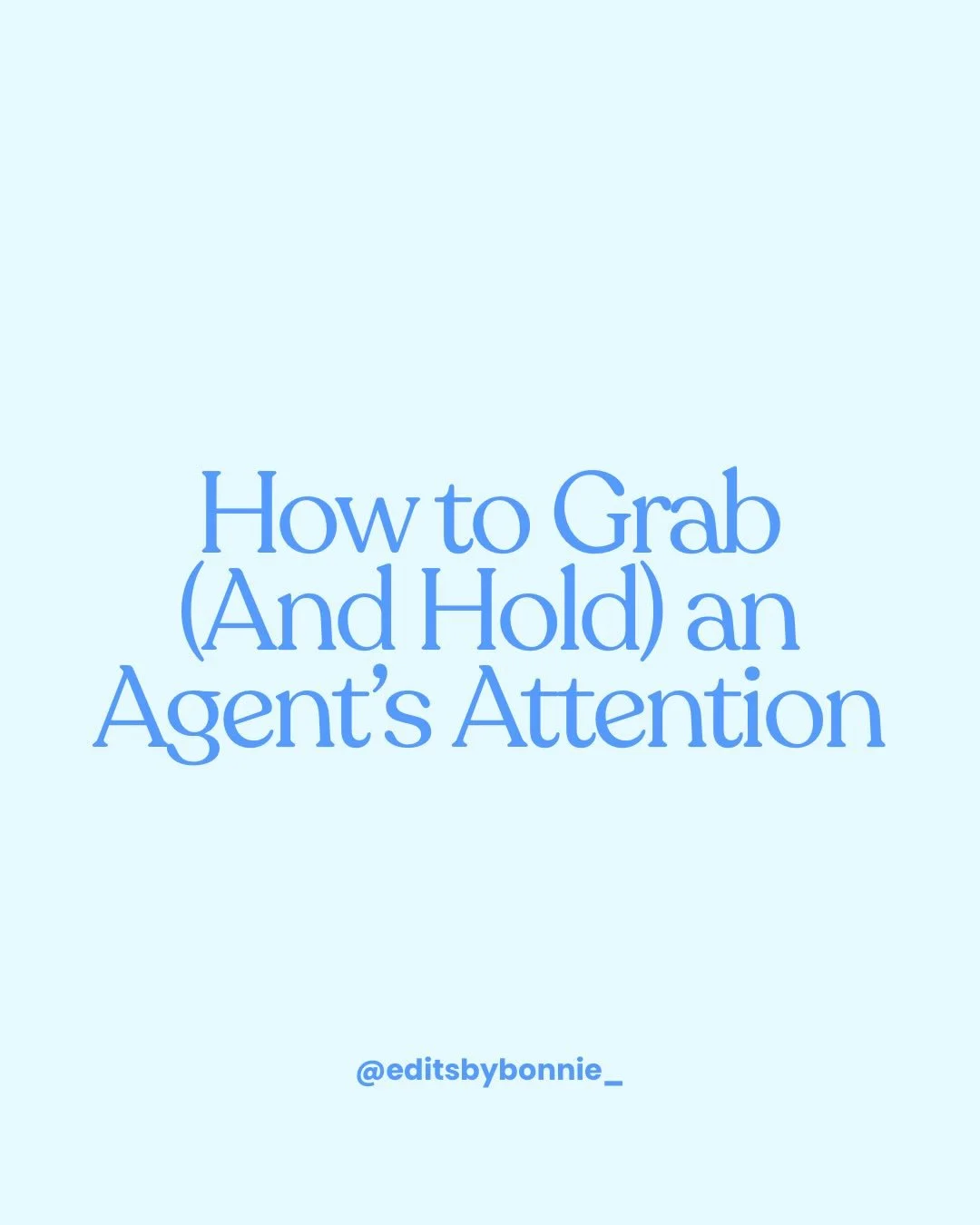 How to Grab (And Hold) an Agent's Attention

@editsbybonnie_